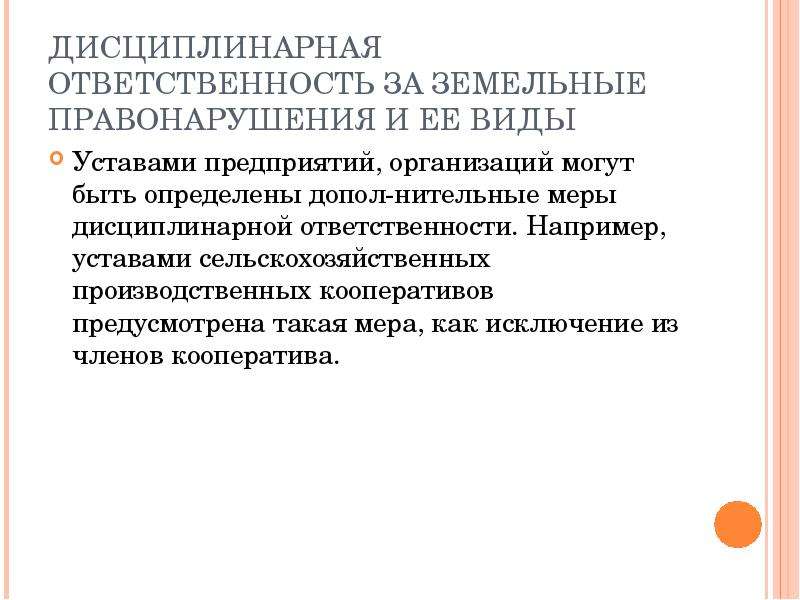 ДИСЦИПЛИНАРНАЯ ОТВЕТСТВЕННОСТЬ ЗА ЗЕМЕЛЬНЫЕ ПРАВОНАРУШЕНИЯ И ЕЕ ВИДЫ

Уставами предприятий, организаций могут быть определены допол-нительные меры дисциплинарной ответственности. Например, уставами сельскохозяйственных производственных кооперативов предусмотрена такая мера, как исключение из членов кооператива.